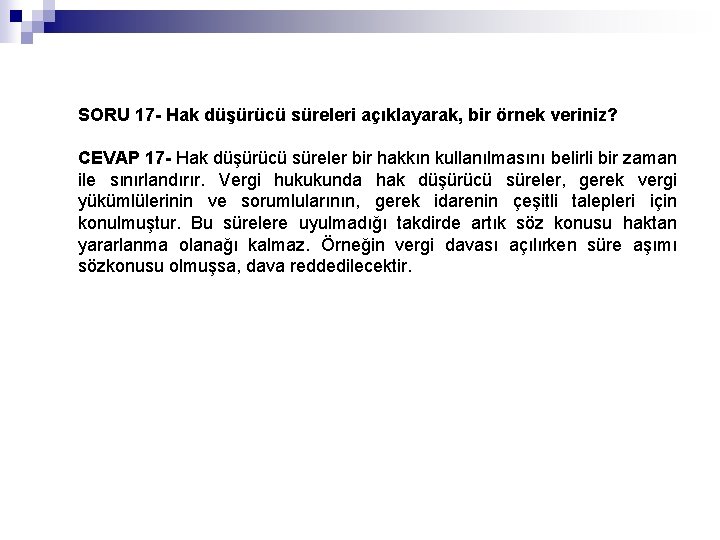 SORU 17- Hak düşürücü süreleri açıklayarak, bir örnek veriniz?

CEVAP 17- Hak düşürücü süreler bir hakkın kullanılmasını belirli bir zaman ile sınırlandırır. Vergi hukukunda hak düşürücü süreler, gerek vergi yükümlülerinin ve sorumlularının, gerek idarenin çeşitli talepleri için konulmuştur. Bu sürelere uyulmadığı takdirde artık söz konusu haktan yararlanma olanağı kalmaz. Örneğin vergi davası açılırken süre aşımı sözkonusu olmuşsa, dava reddedilecektir.